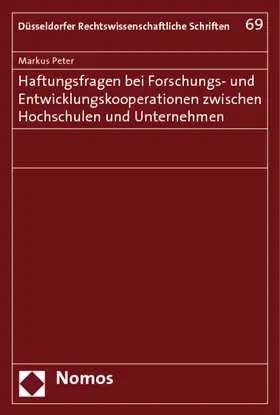 Düsseldorfer Rechtswissenschaftliche Schriften 69

Markus Peter

Haftungsfragen bei Forschungs- und Entwicklungskooperationen zwischen Hochschulen und Unternehmen

Nomos